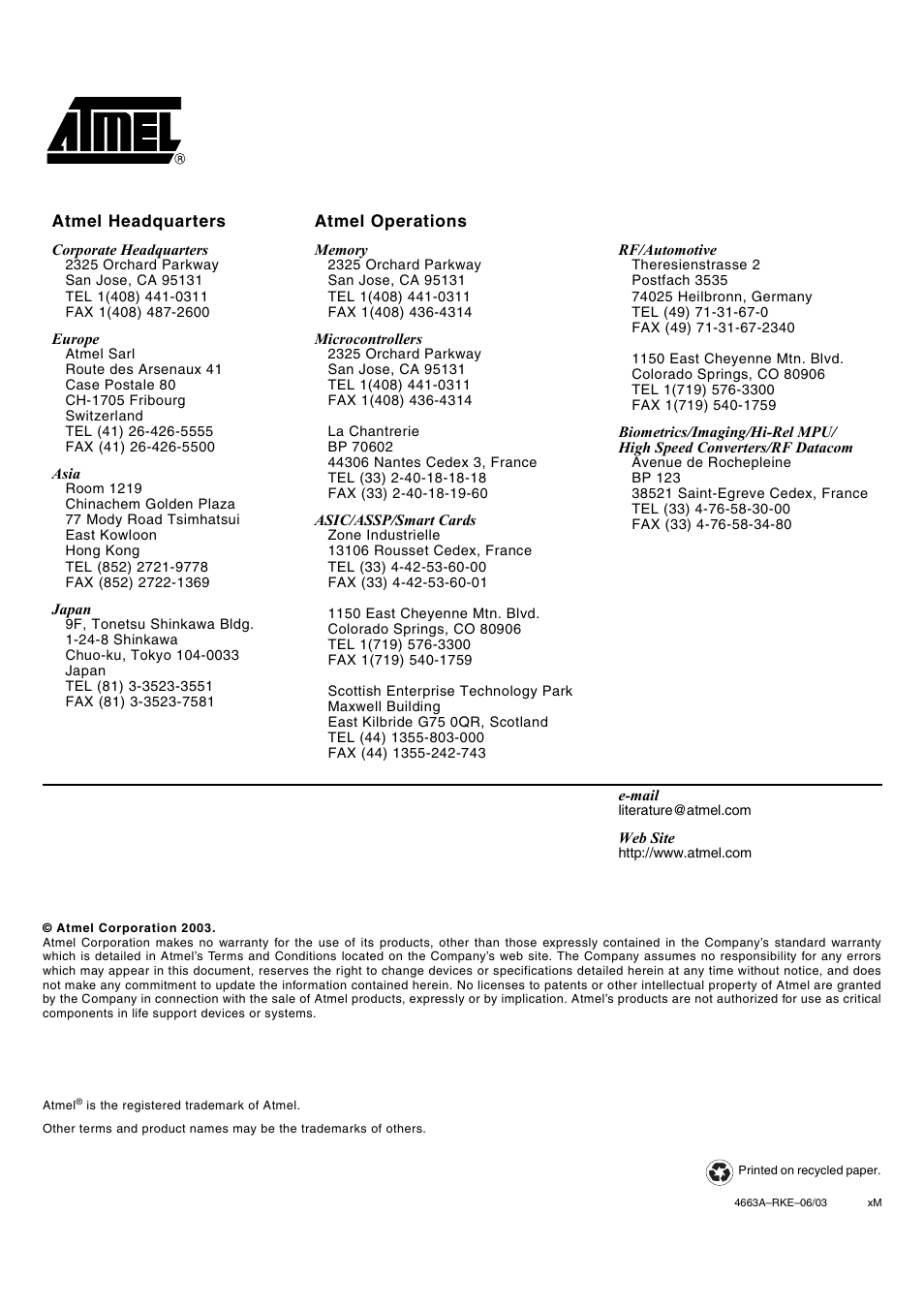 ATMEL®

Atmel Headquarters

Corporate Headquarters
2325 Orchard Parkway
San Jose, CA 95131
TEL 1(408) 441-0311
FAX 1(408) 487-2600

Europe
Atmel Sarl
Route des Arsenaux 41
Case Postale 80
CH-1705 Fribourg
Switzerland
TEL (41) 26-426-5555
FAX (41) 26-426-5500

Asia
Room 1219
Chinachem Golden Plaza
77 Mody Road Tsimhatsui
East Kowloon
Hong Kong
TEL (852) 2721-9778
FAX (852) 2722-1369

Japan
9F, Tonetsu Shinkawa Bldg.
1-24-8 Shinkawa
Chuo-ku, Tokyo 104-0033
Japan
TEL (81) 3-3523-3551
FAX (81) 3-3523-7581

Atmel Operations

Memory
2325 Orchard Parkway
San Jose, CA 95131
TEL 1(408) 441-0311
FAX 1(408) 436-4314

Microcontrollers
2325 Orchard Parkway
San Jose, CA 95131
TEL 1(408) 441-0311
FAX 1(408) 436-4314

La Chantrerie
BP 70602
44306 Nantes Cedex 3, France
TEL (33) 2-40-18-18-18
FAX (33) 2-40-18-19-60

ASIC/ASSP/Smart Cards
Zone Industrielle
13106 Rousset Cedex, France
TEL (33) 4-42-53-60-00
FAX (33) 4-42-53-60-01

1150 East Cheyenne Mtn. Blvd.
Colorado Springs, CO 80906
TEL 1(719) 576-3300
FAX 1(719) 540-1759

Scottish Enterprise Technology Park
Maxwell Building
East Kilbride G75 0QR, Scotland
TEL (44) 1355-803-000
FAX (44) 1355-242-743

RF/Automotive
Theresienstrasse 2
Postfach 3535
74025 Heilbronn, Germany
TEL (49) 71-31-67-0
FAX (49) 71-31-67-2340

1150 East Cheyenne Mtn. Blvd.
Colorado Springs, CO 80906
TEL 1(719) 576-3300
FAX 1(719) 540-1759

Biometrics/Imaging/Hi-Rel MPU/
High Speed Converters/RF Datacom
Avenue de Rochepleine
BP 123
38521 Saint-Egreve Cedex, France
TEL (33) 4-76-58-30-00
FAX (33) 4-76-58-34-80

e-mail
literature@atmel.com

Web Site
http://www.atmel.com

© Atmel Corporation 2003.
Atmel Corporation makes no warranty for the use of its products, other than those expressly contained in the Company's standard warranty which is detailed in Atmel's Terms and Conditions located on the Company's web site. The Company assumes no responsibility for any errors which may appear in this document, reserves the right to change devices or specifications detailed herein at any time without notice, and does not make any commitment to update the information contained herein. No licenses to patents or other intellectual property of Atmel are granted by the Company in connection with the sale of Atmel products, expressly or by implication. Atmel's products are not authorized for use as critical components in life support devices or systems.

Atmel® is the registered trademark of Atmel.

Other terms and product names may be the trademarks of others.

Printed on recycled paper.

4663A–RKE–06/03 xM